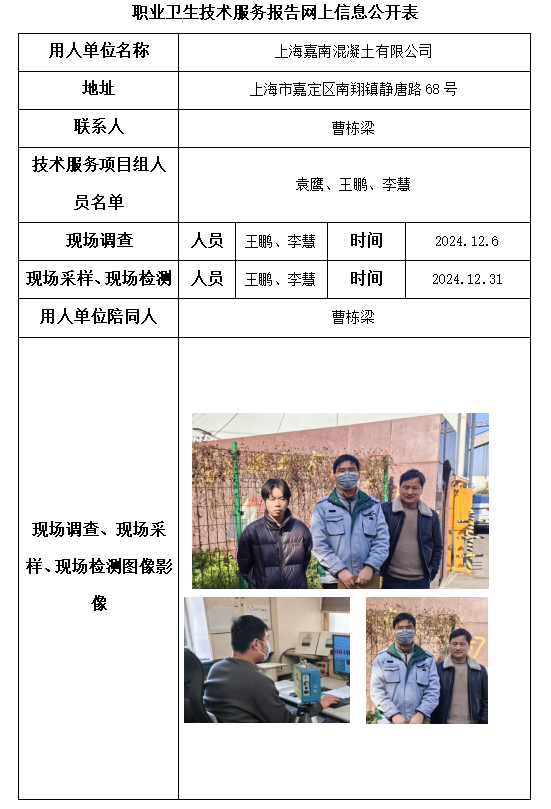 职业卫生技术服务报告网上信息公开表

| 用人单位名称 | 上海嘉南混凝土有限公司 | | | |
|---|---|---|---|---|
| 地址 | 上海市嘉定区南翔镇静唐路 68 号 | | | |
| 联系人 | 曹栋梁 | | | |
| 技术服务项目组人员名单 | 袁鹰、王鹏、李慧 | | | |
| 现场调查 | 人员 | 王鹏、李慧 | 时间 | 2024.12.6 |
| 现场采样、现场检测 | 人员 | 王鹏、李慧 | 时间 | 2024.12.31 |
| 用人单位陪同人 | 曹栋梁 | | | |
| 现场调查、现场采样、现场检测图像影像 | | | | |